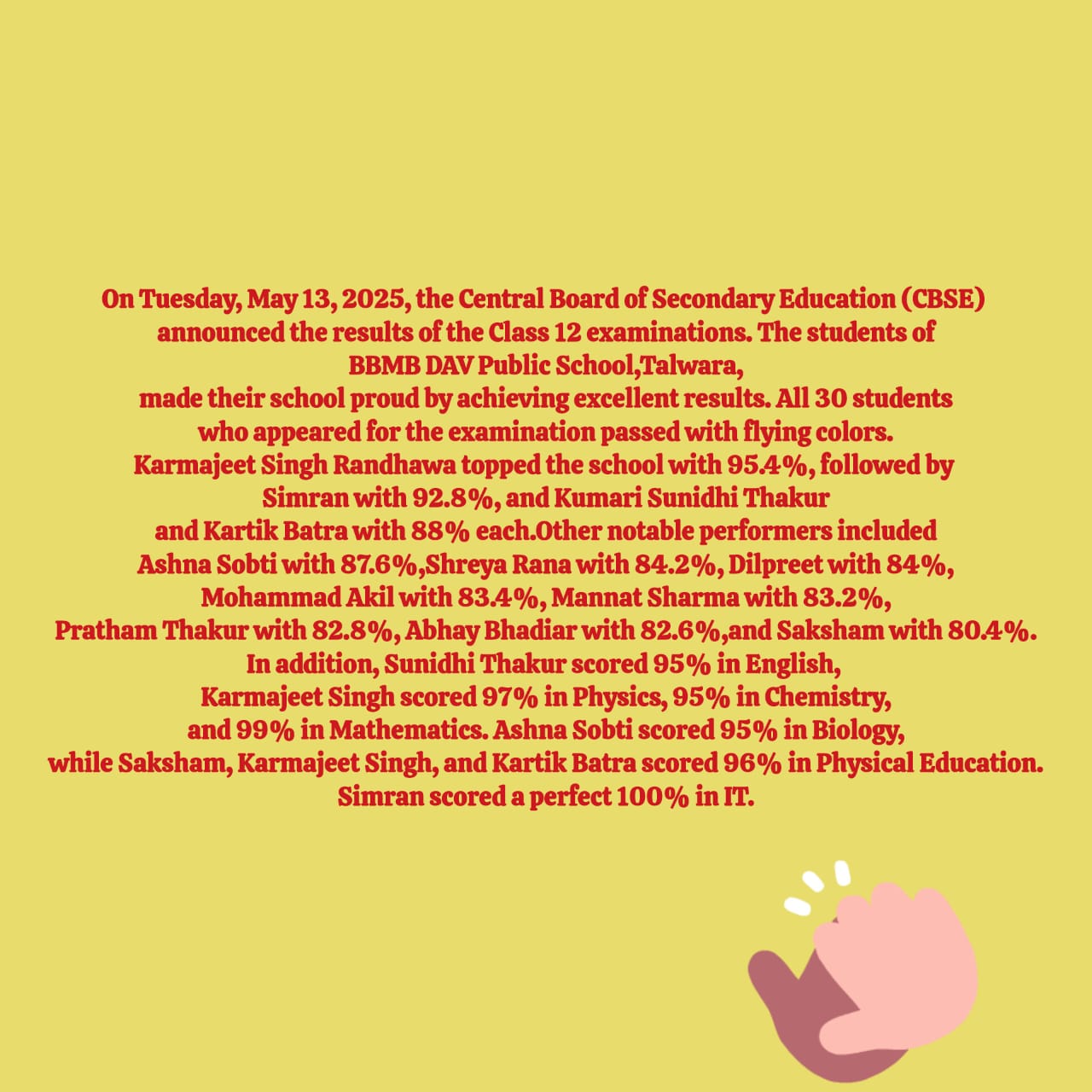 On Tuesday, May 13, 2025, the Central Board of Secondary Education (CBSE) announced the results of the Class 12 examinations. The students of BBMB DAV Public School,Talwara, made their school proud by achieving excellent results. All 30 students who appeared for the examination passed with flying colors. Karmajeet Singh Randhawa topped the school with 95.4%, followed by Simran with 92.8%, and Kumari Sunidhi Thakur and Kartik Batra with 88% each.Other notable performers included Ashna Sobti with 87.6%,Shreya Rana with 84.2%, Dilpreet with 84%, Mohammad Akil with 83.4%, Mannat Sharma with 83.2%, Pratham Thakur with 82.8%, Abhay Bhadiar with 82.6%,and Saksham with 80.4%. In addition, Sunidhi Thakur scored 95% in English, Karmajeet Singh scored 97% in Physics, 95% in Chemistry, and 99% in Mathematics. Ashna Sobti scored 95% in Biology, while Saksham, Karmajeet Singh, and Kartik Batra scored 96% in Physical Education. Simran scored a perfect 100% in IT.